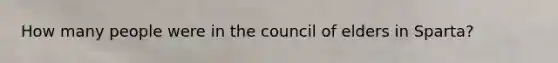 How many people were in the council of elders in Sparta?